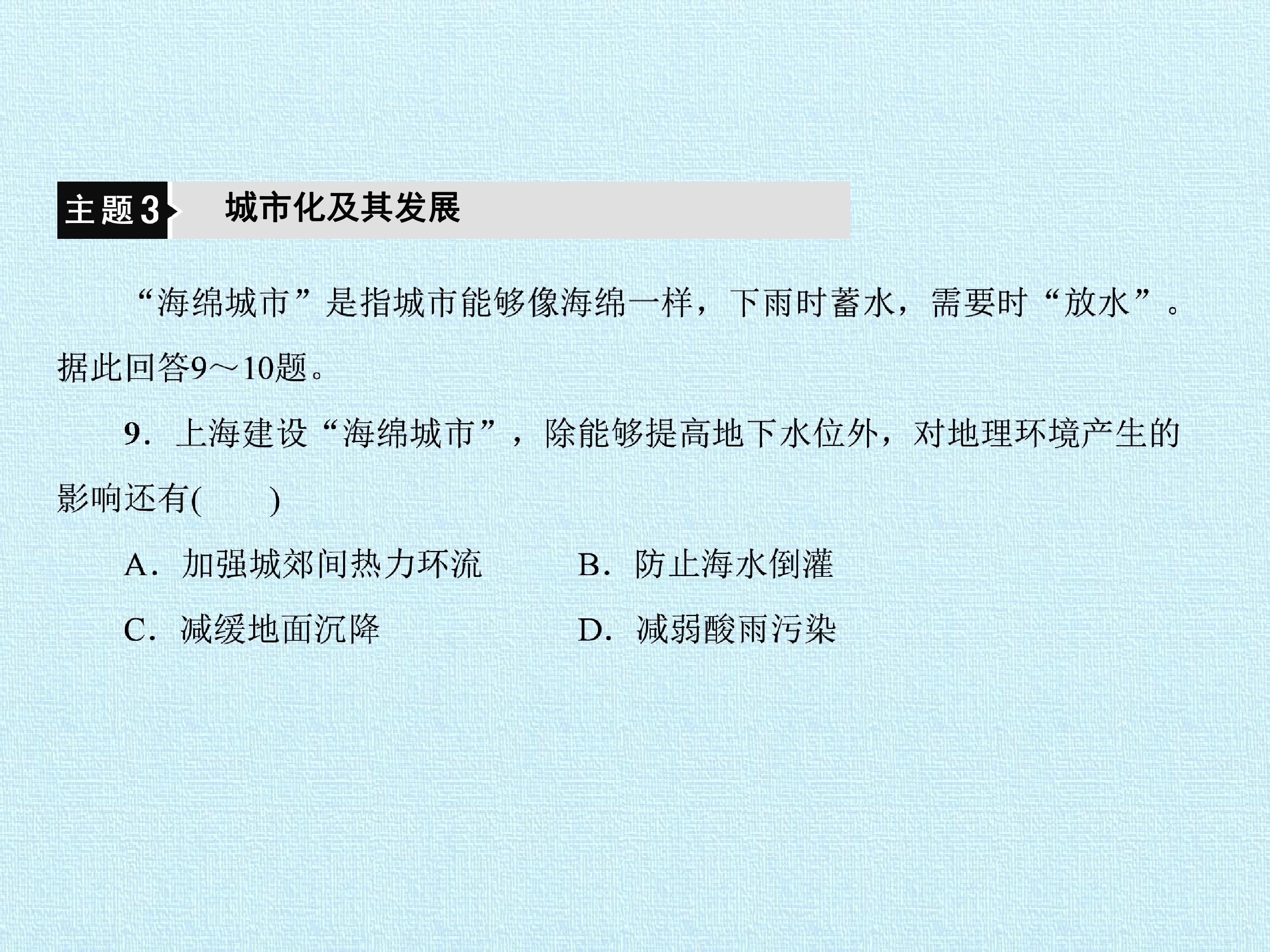 主题3 城市化及其发展

“海绵城市”是指城市能够像海绵一样，下雨时蓄水，需要时“放水”。据此回答9～10题。

9.上海建设“海绵城市”，除能够提高地下水位外，对地理环境产生的影响还有(　　)

A.加强城郊间热力环流 B.防止海水倒灌

C.减缓地面沉降 D.减弱酸雨污染